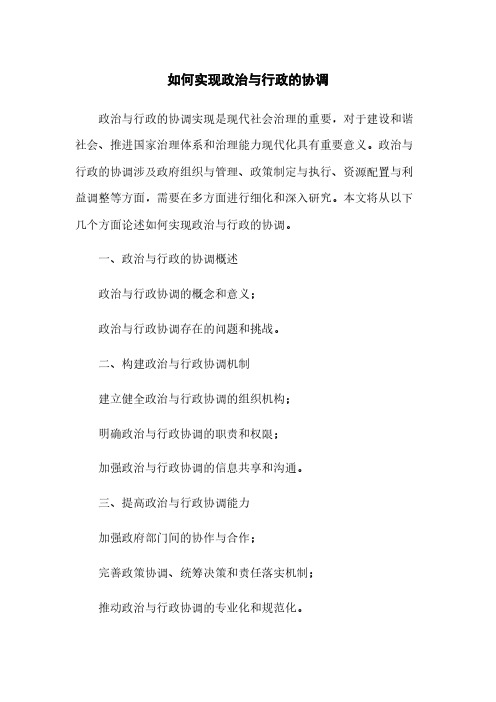 如何实现政治与行政的协调

政治与行政的协调实现是现代社会治理的重要，对于建设和谐社会、推进国家治理体系和治理能力现代化具有重要意义。政治与行政的协调涉及政府组织与管理、政策制定与执行、资源配置与利益调整等方面，需要在多方面进行细化和深入研究。本文将从以下几个方面论述如何实现政治与行政的协调。

一、政治与行政的协调概述

政治与行政协调的概念和意义；

政治与行政协调存在的问题和挑战。

二、构建政治与行政协调机制

建立健全政治与行政协调的组织机构；

明确政治与行政协调的职责和权限；

加强政治与行政协调的信息共享和沟通。

三、提高政治与行政协调能力

加强政府部门间的协作与合作；

完善政策协调、统筹决策和责任落实机制；

推动政治与行政协调的专业化和规范化。